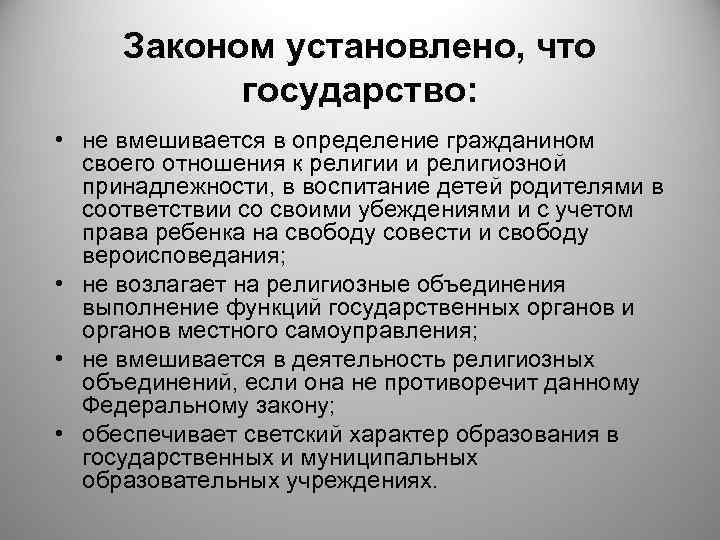 Законом установлено, что государство:

• не вмешивается в определение гражданином своего отношения к религии и религиозной принадлежности, в воспитание детей родителями в соответствии со своими убеждениями и с учетом права ребенка на свободу совести и свободу вероисповедания;
• не возлагает на религиозные объединения выполнение функций государственных органов и органов местного самоуправления;
• не вмешивается в деятельность религиозных объединений, если она не противоречит данному Федеральному закону;
• обеспечивает светский характер образования в государственных и муниципальных образовательных учреждениях.